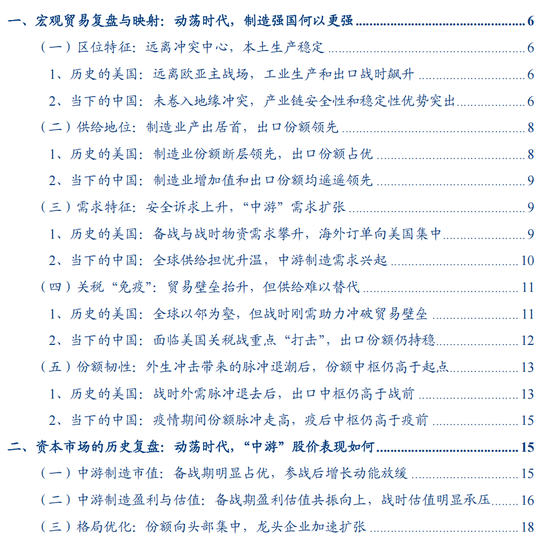 一、宏观贸易复盘与映射：动荡时代，制造强国何以更强 6

（一）区位特征：远离冲突中心，本土生产稳定 6

1、历史的美国：远离欧亚主战场，工业生产和出口战时飙升 6

2、当下的中国：未卷入地缘冲突，产业链安全性和稳定性优势突出 6

（二）供给地位：制造业产出居首，出口份额领先 8

1、历史的美国：制造业份额断层领先，出口份额占优 8

2、当下的中国：制造业增加值和出口份额均遥遥领先 9

（三）需求特征：安全诉求上升，“中游”需求扩张 9

1、历史的美国：备战与战时物资需求攀升，海外订单向美国集中 9

2、当下的中国：全球供给担忧升温，中游制造需求兴起 10

（四）关税“免疫”：贸易壁垒抬升，但供给难以替代 11

1、历史的美国：全球以邻为壑，但战时刚需助力冲破贸易壁垒 11

2、当下的中国：面临美国关税战重点“打击”，出口份额仍持稳 12

（五）份额韧性：外生冲击带来的脉冲退潮后，份额中枢仍高于起点 13

1、历史的美国：战时外需脉冲退去后，出口中枢仍高于战前 13

2、当下的中国：疫情期间份额脉冲走高，疫后中枢仍高于疫前 15

二、资本市场的历史复盘：动荡时代，“中游”股价表现如何 15

（一）中游制造市值：备战期明显占优，参战后增长动能放缓 15

（二）中游制造盈利与估值：备战期盈利估值共振向上，战时估值明显承压 16

（三）格局优化：份额向头部集中，龙头企业加速扩张 18